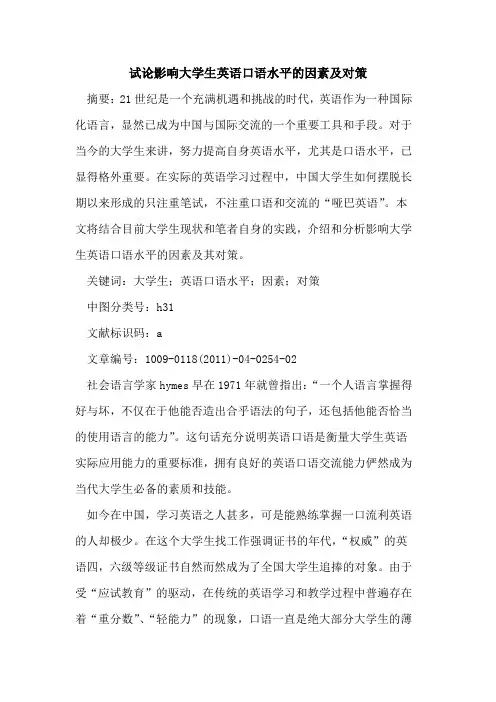 试论影响大学生英语口语水平的因素及对策

摘要：21世纪是一个充满机遇和挑战的时代，英语作为一种国际化语言，显然已成为中国与国际交流的一个重要工具和手段。对于当今的大学生来讲，努力提高自身英语水平，尤其是口语水平，已显得格外重要。在实际的英语学习过程中，中国大学生如何摆脱长期以来形成的只注重笔试，不注重口语和交流的“哑巴英语”。本文将结合目前大学生现状和笔者自身的实践，介绍和分析影响大学生英语口语水平的因素及其对策。

关键词：大学生；英语口语水平；因素；对策

中图分类号：h31

文献标识码：a

文章编号：1009-0118(2011)-04-0254-02

社会语言学家hymes早在1971年就曾指出：“一个人语言掌握得好与坏，不仅在于他能否造出合乎语法的句子，还包括他能否恰当的使用语言的能力”。这句话充分说明英语口语是衡量大学生英语实际应用能力的重要标准，拥有良好的英语口语交流能力俨然成为当代大学生必备的素质和技能。

如今在中国，学习英语之人甚多，可是能熟练掌握一口流利英语的人却极少。在这个大学生找工作强调证书的年代，“权威”的英语四，六级等级证书自然而然成为了全国大学生追捧的对象。由于受“应试教育”的驱动，在传统的英语学习和教学过程中普遍存在着“重分数”、“轻能力”的现象，口语一直是绝大部分大学生的薄